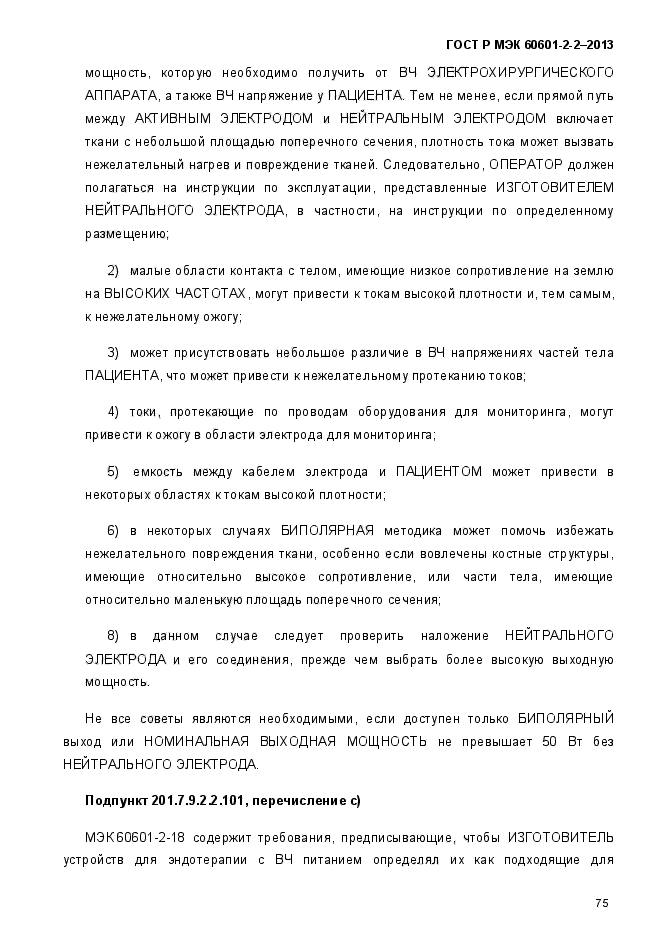 ГОСТ Р МЭК 60601-2-2–2013

мощность, которую необходимо получить от ВЧ ЭЛЕКТРОХИРУРГИЧЕСКОГО АППАРАТА, а также ВЧ напряжение у ПАЦИЕНТА. Тем не менее, если прямой путь между АКТИВНЫМ ЭЛЕКТРОДОМ и НЕЙТРАЛЬНЫМ ЭЛЕКТРОДОМ включает ткани с небольшой площадью поперечного сечения, плотность тока может вызвать нежелательный нагрев и повреждение тканей. Следовательно, ОПЕРАТОР должен полагаться на инструкции по эксплуатации, представленные ИЗГОТОВИТЕЛЕМ НЕЙТРАЛЬНОГО ЭЛЕКТРОДА, в частности, на инструкции по определенному размещению;

2) малые области контакта с телом, имеющие низкое сопротивление на землю на ВЫСОКИХ ЧАСТОТАХ, могут привести к токам высокой плотности и, тем самым, к нежелательному ожогу;

3) может присутствовать небольшое различие в ВЧ напряжениях частей тела ПАЦИЕНТА, что может привести к нежелательному протеканию токов;

4) токи, протекающие по проводам оборудования для мониторинга, могут привести к ожогу в области электрода для мониторинга;

5) емкость между кабелем электрода и ПАЦИЕНТОМ может привести в некоторых областях к токам высокой плотности;

6) в некоторых случаях БИПОЛЯРНАЯ методика может помочь избежать нежелательного повреждения ткани, особенно если вовлечены костные структуры, имеющие относительно высокое сопротивление, или части тела, имеющие относительно маленькую площадь поперечного сечения;

8) в данном случае следует проверить наложение НЕЙТРАЛЬНОГО ЭЛЕКТРОДА и его соединения, прежде чем выбрать более высокую выходную мощность.

Не все советы являются необходимыми, если доступен только БИПОЛЯРНЫЙ выход или НОМИНАЛЬНАЯ ВЫХОДНАЯ МОЩНОСТЬ не превышает 50 Вт без НЕЙТРАЛЬНОГО ЭЛЕКТРОДА.

Подпункт 201.7.9.2.2.101, перечисление с)

МЭК 60601-2-18 содержит требования, предписывающие, чтобы ИЗГОТОВИТЕЛЬ устройств для эндотерапии с ВЧ питанием определял их как подходящие для

75